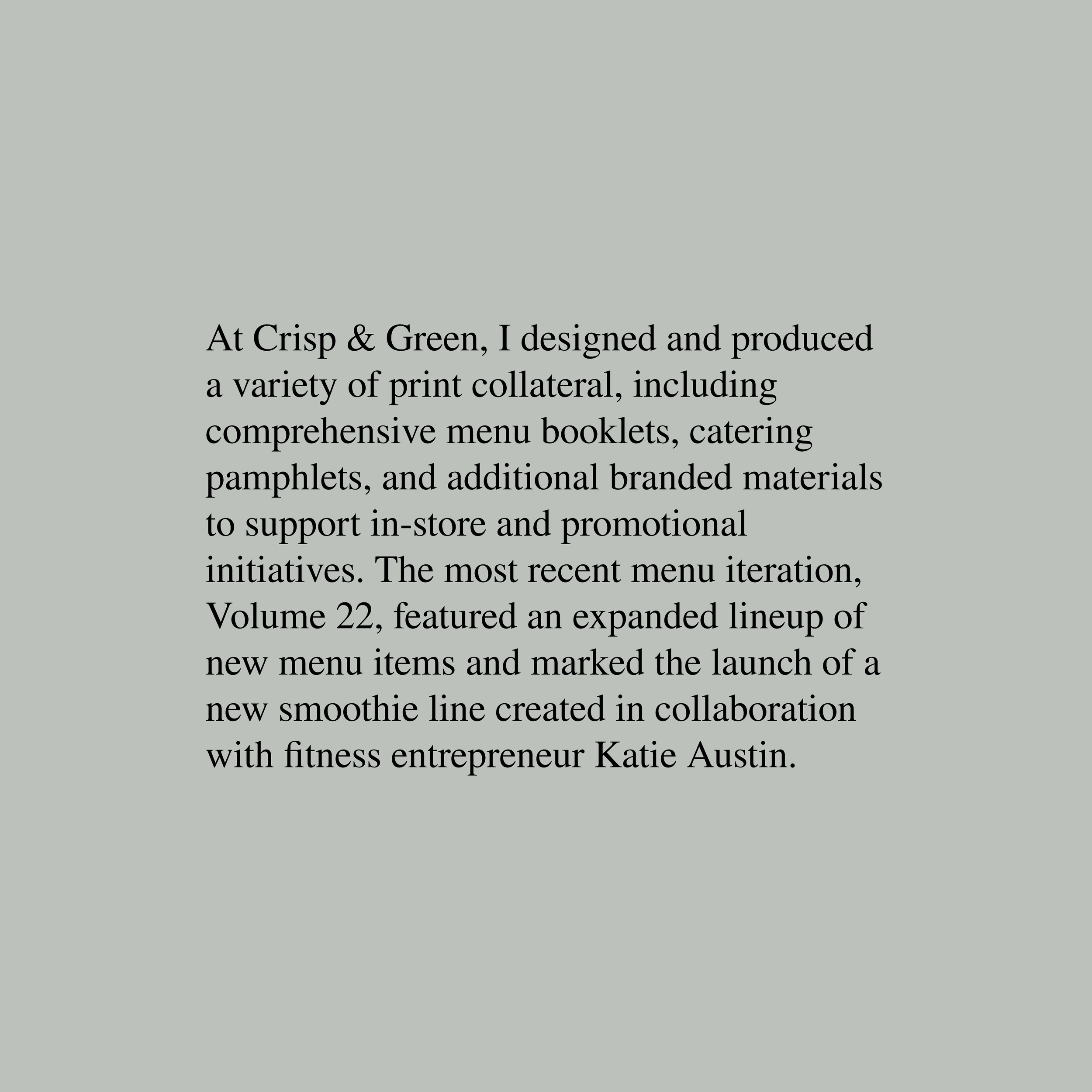 At Crisp & Green, I designed and produced a variety of print collateral, including comprehensive menu booklets, catering pamphlets, and additional branded materials to support in-store and promotional initiatives. The most recent menu iteration, Volume 22, featured an expanded lineup of new menu items and marked the launch of a new smoothie line created in collaboration with fitness entrepreneur Katie Austin.